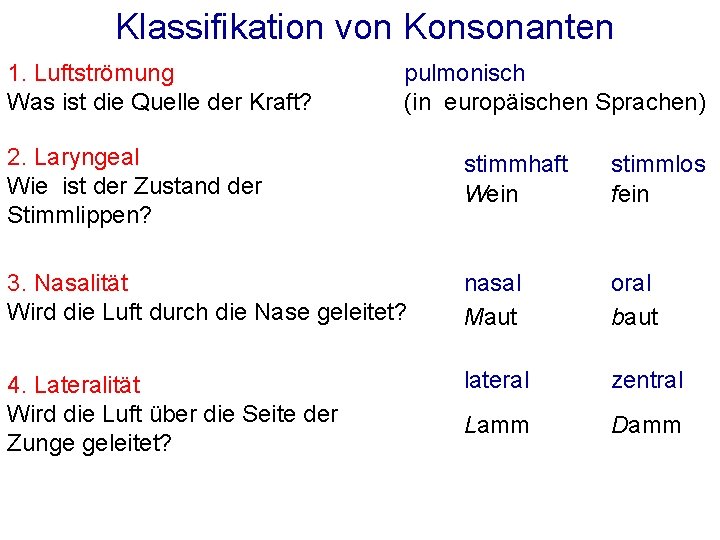 Klassifikation von Konsonanten

1. Luftströmung
Was ist die Quelle der Kraft?

pulmonisch
(in europäischen Sprachen)

2. Laryngeal
Wie ist der Zustand der Stimmlippen?

stimmhaft stimmlos
Wein fein

3. Nasalität
Wird die Luft durch die Nase geleitet?

nasal oral
Maut baut

4. Lateralität
Wird die Luft über die Seite der Zunge geleitet?

lateral zentral
Lamm Damm